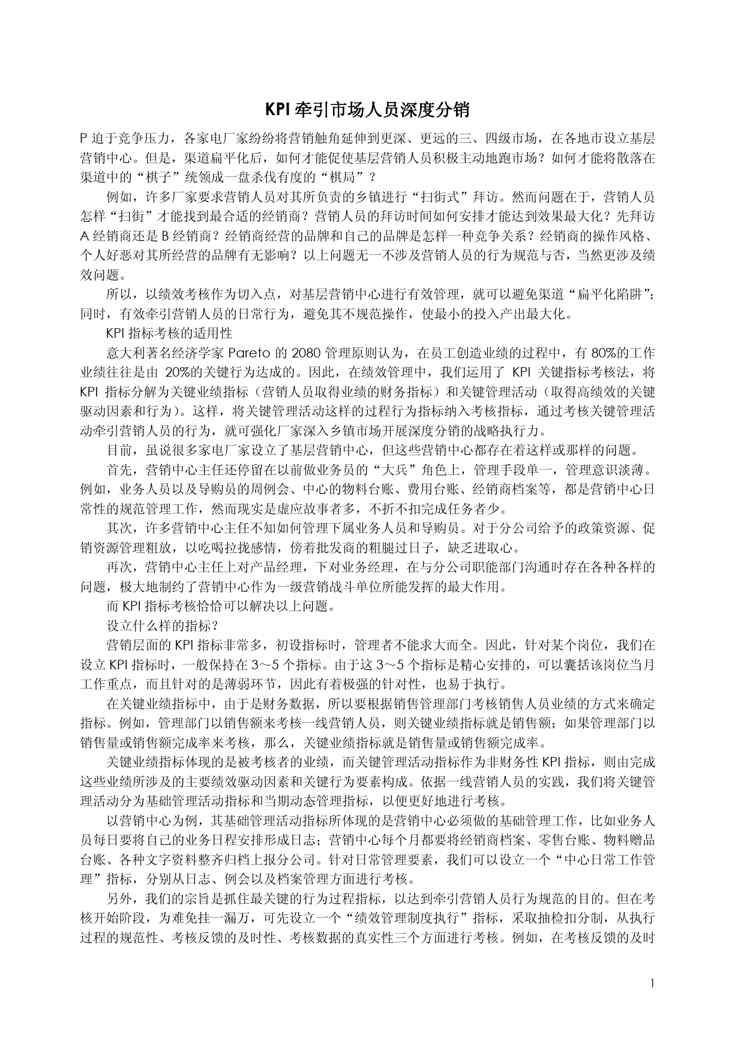 KPI 牵引市场人员深度分销

P 迫于竞争压力，各家电厂家纷纷将营销触角延伸到更深、更远的三、四级市场，在各地市设立基层营销中心。但是，渠道扁平化后，如何才能促使基层营销人员积极主动地跑市场？如何才能将散落在渠道中的“棋子”统领成一盘杀伐有度的“棋局”？

例如，许多厂家要求营销人员对其所负责的乡镇进行“扫街式”拜访。然而问题在于，营销人员怎样“扫街”才能找到最合适的经销商？营销人员的拜访时间如何安排才能达到效果最大化？先拜访 A 经销商还是 B 经销商？经销商经营的品牌和自己的品牌是怎样一种竞争关系？经销商的操作风格、个人好恶对其所经营的品牌有无影响？以上问题无一不涉及营销人员的行为规范与否，当然更涉及绩效问题。

所以，以绩效考核作为切入点，对基层营销中心进行有效管理，就可以避免渠道“扁平化陷阱”；同时，有效牵引营销人员的日常行为，避免其不规范操作，使最小的投入产出最大化。

KPI 指标考核的适用性

意大利著名经济学家 Pareto 的 2080 管理原则认为，在员工创造业绩的过程中，有 80%的工作业绩往往是由 20%的关键行为达成的。因此，在绩效管理中，我们运用了 KPI 关键指标考核法，将 KPI 指标分解为关键业绩指标（营销人员取得业绩的财务指标）和关键管理活动（取得高绩效的关键驱动因素和行为）。这样，将关键管理活动这样的过程行为指标纳入考核指标，通过考核关键管理活动牵引营销人员的行为，就可强化厂家深入乡镇市场开展深度分销的战略执行力。

目前，虽说很多家电厂家设立了基层营销中心，但这些营销中心都存在着这样或那样的问题。

首先，营销中心主任还停留在以前做业务员的“大兵”角色上，管理手段单一，管理意识淡薄。例如，业务人员以及导购员的周例会、中心的物料台账、费用台账、经销商档案等，都是营销中心日常性的规范管理工作，然而现实是虚应故事者多，不折不扣完成任务者少。

其次，许多营销中心主任不知如何管理下属业务人员和导购员。对于分公司给予的政策资源、促销资源管理粗放，以吃喝拉拢感情，傍着批发商的粗腿过日子，缺乏进取心。

再次，营销中心主任上对产品经理，下对业务经理，在与分公司职能部门沟通时存在各种各样的问题，极大地制约了营销中心作为一级营销战斗单位所能发挥的最大作用。

而 KPI 指标考核恰恰可以解决以上问题。

设立什么样的指标？

营销层面的 KPI 指标非常多，初设指标时，管理者不能求大而全。因此，针对某个岗位，我们在设立 KPI 指标时，一般保持在 3~5 个指标。由于这 3~5 个指标是精心安排的，可以囊括该岗位当月工作重点，而且针对的是薄弱环节，因此有着极强的针对性，也易于执行。

在关键业绩指标中，由于是财务数据，所以要根据销售管理部门考核销售人员业绩的方式来确定指标。例如，管理部门以销售额来考核一线营销人员，则关键业绩指标就是销售额；如果管理部门以销售量或销售额完成率来考核，那么，关键业绩指标就是销售量或销售额完成率。

关键业绩指标体现的是被考核者的业绩，而关键管理活动指标作为非财务性 KPI 指标，则由完成这些业绩所涉及的主要绩效驱动因素和关键行为要素构成。依据一线营销人员的实践，我们将关键管理活动分为基础管理活动指标和当期动态管理指标，以便更好地进行考核。

以营销中心为例，其基础管理活动指标所体现的是营销中心必须做的基础管理工作，比如业务人员每日要将自己的业务日程安排形成日志；营销中心每个月都要将经销商档案、零售台账、物料赠品台账、各种文字资料整齐归档上报分公司。针对日常管理要素，我们可以设立一个“中心日常工作管理”指标，分别从日志、例会以及档案管理方面进行考核。

另外，我们的宗旨是抓住最关键的行为过程指标，以达到牵引营销人员行为规范的目的。但在考核开始阶段，为难免挂一漏万，可先设立一个“绩效管理制度执行”指标，采取抽检扣分制，从执行过程的规范性、考核反馈的及时性、考核数据的真实性三个方面进行考核。例如，在考核反馈的及时

1